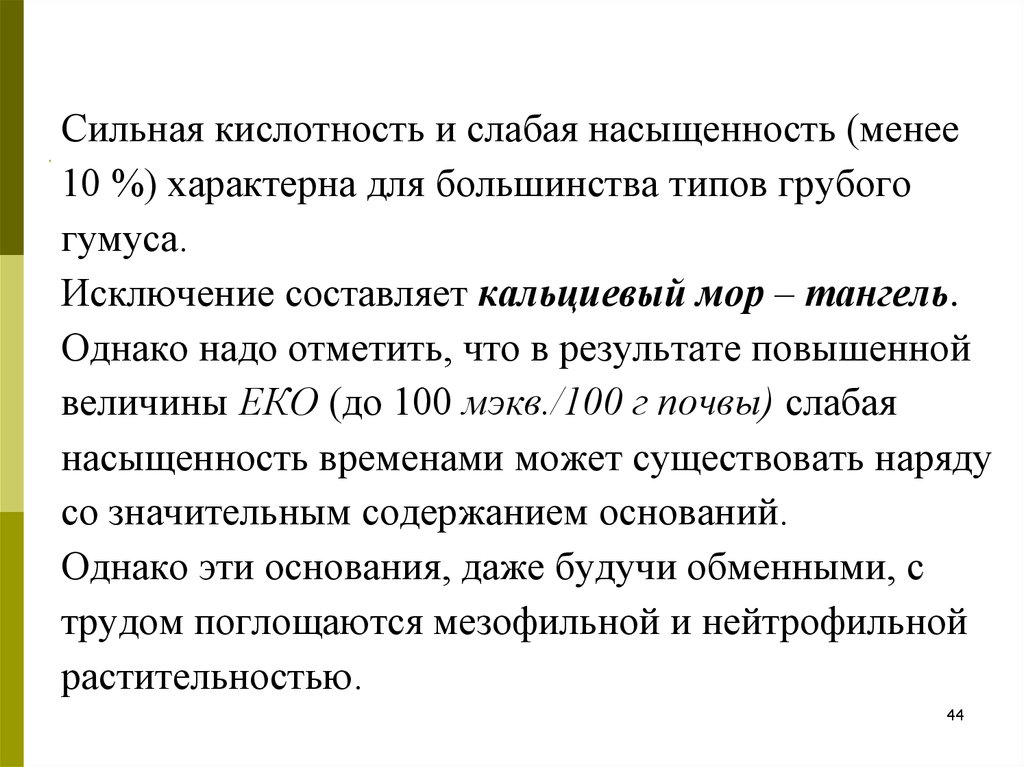 Сильная кислотность и слабая насыщенность (менее 10 %) характерна для большинства типов грубого гумуса.
Исключение составляет кальциевый мор – тангель.
Однако надо отметить, что в результате повышенной величины ЕКО (до 100 мэкв./100 г почвы) слабая насыщенность временами может существовать наряду со значительным содержанием оснований.
Однако эти основания, даже будучи обменными, с трудом поглощаются мезофильной и нейтрофильной растительностью.

44